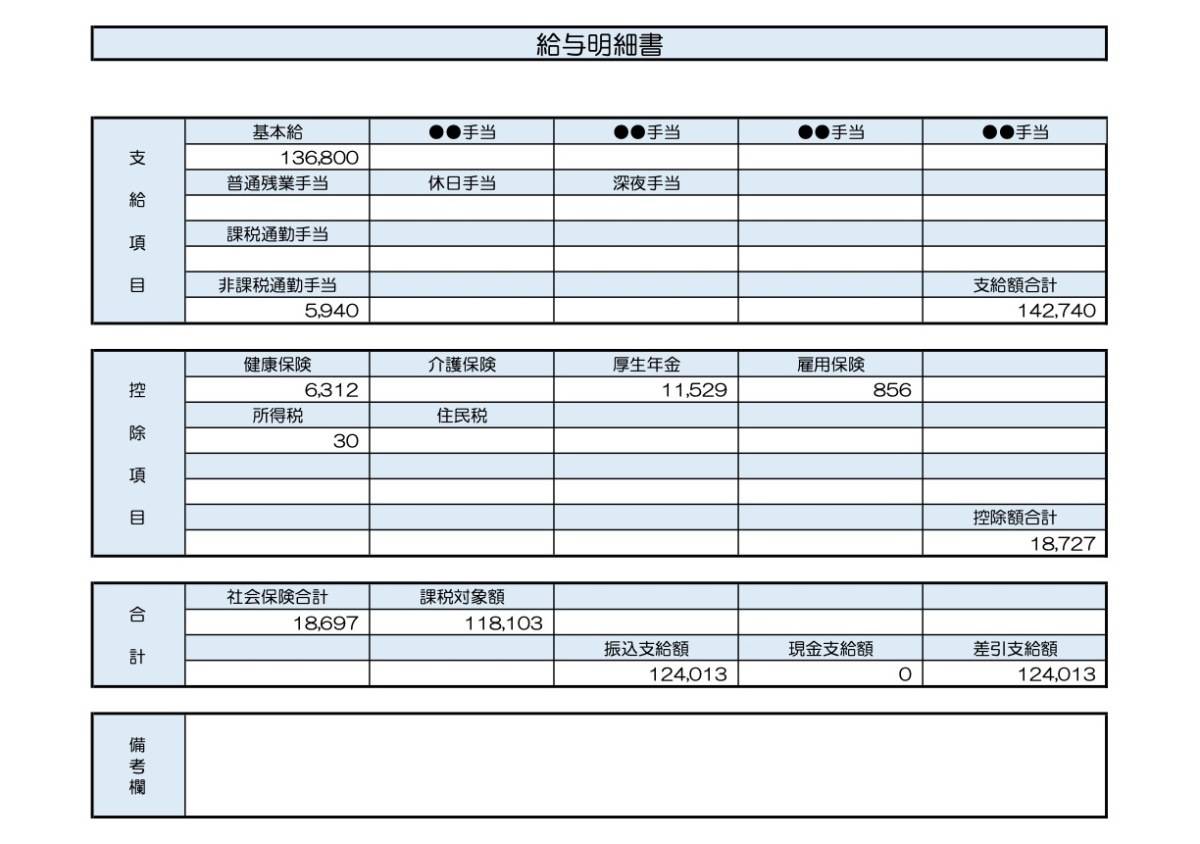 給与明細書

| 支給項目 | 基本給 | ●●手当 | ●●手当 | ●●手当 | ●●手当 |
|---|---|---|---|---|---|
| | 136,800 | | | | |
| | 普通残業手当 | 休日手当 | 深夜手当 | | |
| | | | | | |
| | 課税通勤手当 | | | | |
| | | | | | |
| | 非課税通勤手当 | | | | 支給額合計 |
| | 5,940 | | | | 142,740 |

| 控除項目 | 健康保険 | 介護保険 | 厚生年金 | 雇用保険 | |
|---|---|---|---|---|---|
| | 6,312 | | 11,529 | 856 | |
| | 所得税 | 住民税 | | | |
| | 30 | | | | |
| | | | | | |
| | | | | | |
| | | | | | 控除額合計 |
| | | | | | 18,727 |

| 合計 | 社会保険合計 | 課税対象額 | | | |
|---|---|---|---|---|---|
| | 18,697 | 118,103 | | | |
| | | | 振込支給額 | 現金支給額 | 差引支給額 |
| | | | 124,013 | 0 | 124,013 |

| 備考欄 | |
|---|---|